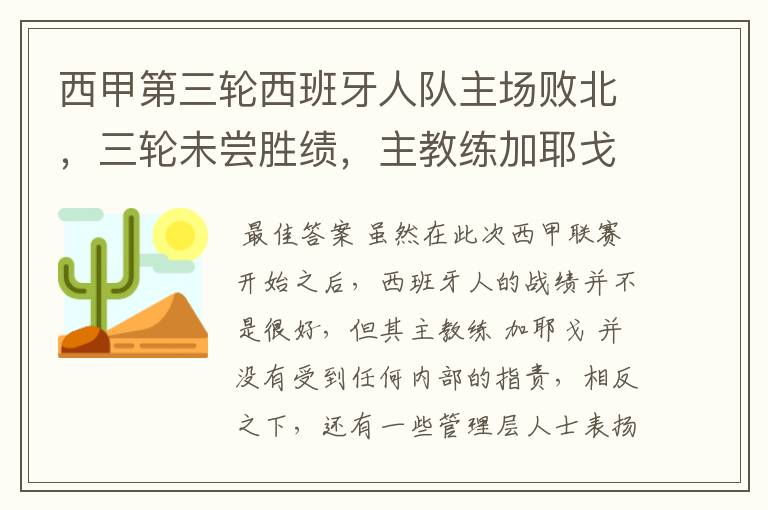 西甲第三轮西班牙人队主场败北，三轮未尝胜绩，主教练加耶戈

最佳答案 虽然在此次西甲联赛开始之后，西班牙人的战绩并不是很好，但其主教练 加耶戈 并没有受到任何内部的指责，相反之下，还有一些管理层人士表扬